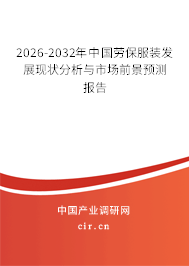 2026-2032年中国劳保服装发展现状分析与市场前景预测报告

中国产业调研网
cir.cn